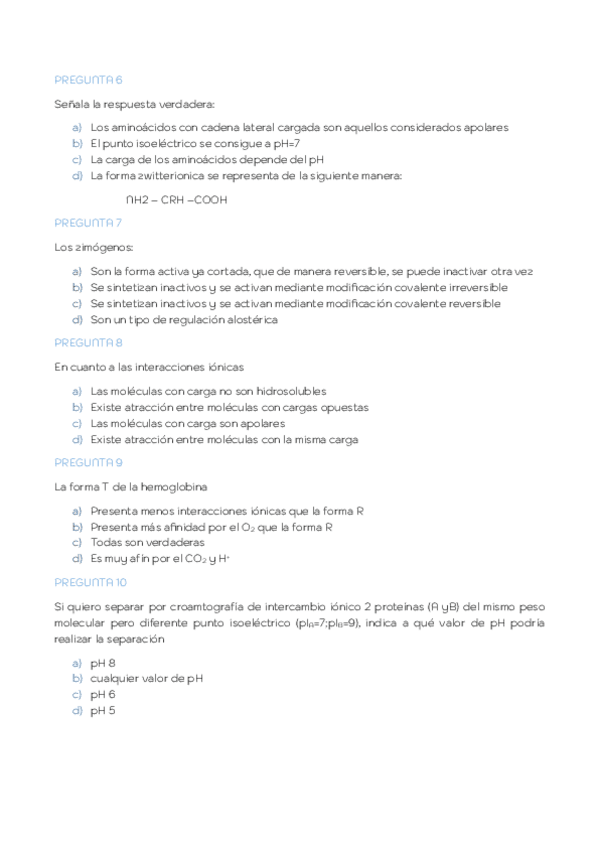 PREGUNTA 6

Señala la respuesta verdadera:

a) Los aminoácidos con cadena lateral cargada son aquellos considerados apolares
b) El punto isoeléctrico se consigue a pH=7
c) La carga de los aminoácidos depende del pH
d) La forma zwitterionica se representa de la siguiente manera:

NH2 – CRH –COOH

PREGUNTA 7

Los zimógenos:

a) Son la forma activa ya cortada, que de manera reversible, se puede inactivar otra vez
b) Se sintetizan inactivos y se activan mediante modificación covalente irreversible
c) Se sintetizan inactivos y se activan mediante modificación covalente reversible
d) Son un tipo de regulación alostérica

PREGUNTA 8

En cuanto a las interacciones iónicas

a) Las moléculas con carga no son hidrosolubles
b) Existe atracción entre moléculas con cargas opuestas
c) Las moléculas con carga son apolares
d) Existe atracción entre moléculas con la misma carga

PREGUNTA 9

La forma T de la hemoglobina

a) Presenta menos interacciones iónicas que la forma R
b) Presenta más afinidad por el $O_2$ que la forma R
c) Todas son verdaderas
d) Es muy afín por el $CO_2$ y $H^+$

PREGUNTA 10

Si quiero separar por croamtografía de intercambio iónico 2 proteínas (A yB) del mismo peso molecular pero diferente punto isoeléctrico ($pI_A$=7;$pI_B$=9), indica a qué valor de pH podría realizar la separación

a) pH 8
b) cualquier valor de pH
c) pH 6
d) pH 5